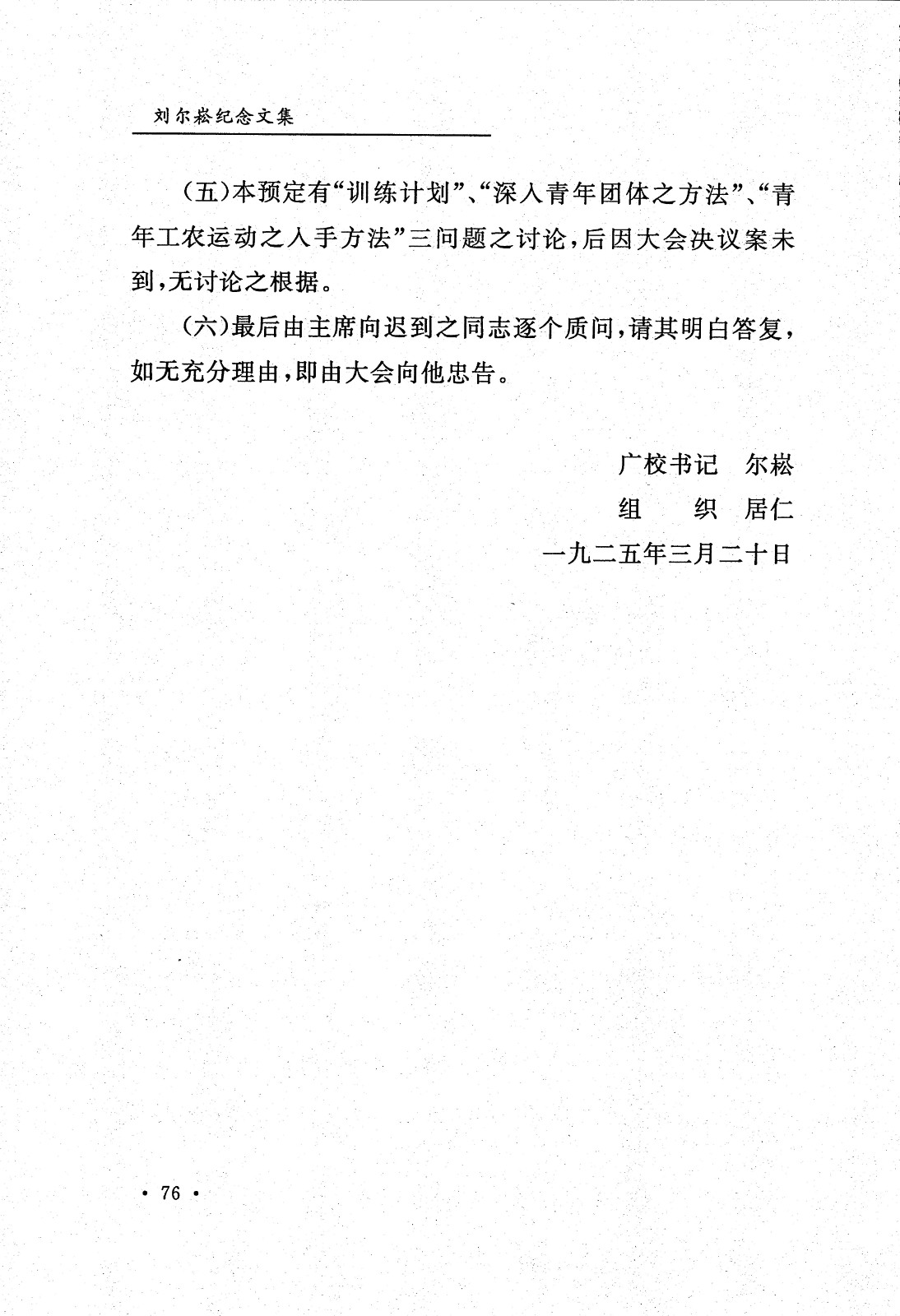 刘尔崧纪念文集

（五）本预定有“训练计划”、“深入青年团体之方法”、“青年工农运动之入手方法”三问题之讨论，后因大会决议案未到，无讨论之根据。

（六）最后由主席向迟到之同志逐个质问，请其明白答复，如无充分理由，即由大会向他忠告。

广校书记　尔崧
组　　织　居仁
一九二五年三月二十日

· 76 ·